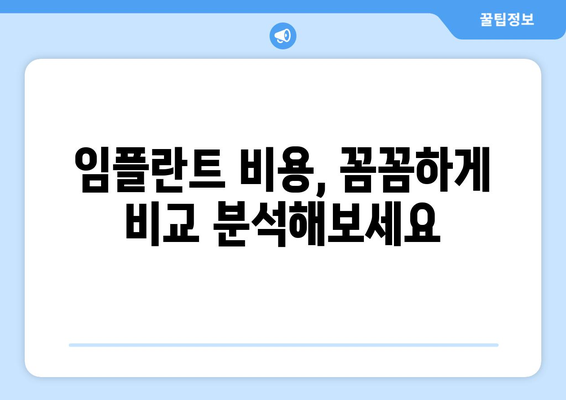 꿀팁정보

임플란트 비용, 꼼꼼하게 비교 분석해보세요